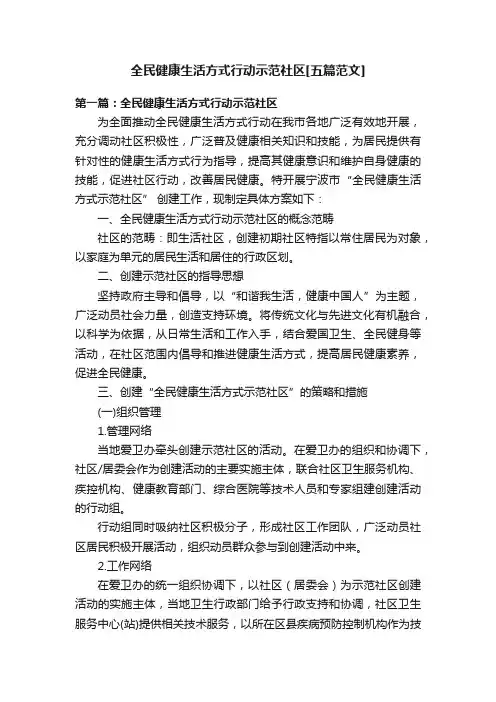 全民健康生活方式行动示范社区[五篇范文]

第一篇：全民健康生活方式行动示范社区

为全面推动全民健康生活方式行动在我市各地广泛有效地开展，充分调动社区积极性，广泛普及健康相关知识和技能，为居民提供有针对性的健康生活方式行为指导，提高其健康意识和维护自身健康的技能，促进社区行动，改善居民健康。特开展宁波市“全民健康生活方式示范社区” 创建工作，现制定具体方案如下：

一、全民健康生活方式行动示范社区的概念范畴

社区的范畴：即生活社区，创建初期社区特指以常住居民为对象，以家庭为单元的居民生活和居住的行政区划。

二、创建示范社区的指导思想

坚持政府主导和倡导，以“和谐我生活，健康中国人”为主题，广泛动员社会力量，创造支持环境。将传统文化与先进文化有机融合，以科学为依据，从日常生活和工作入手，结合爱国卫生、全民健身等活动，在社区范围内倡导和推进健康生活方式，提高居民健康素养，促进全民健康。

三、创建“全民健康生活方式示范社区”的策略和措施

(一)组织管理

1.管理网络

当地爱卫办牵头创建示范社区的活动。在爱卫办的组织和协调下，社区/居委会作为创建活动的主要实施主体，联合社区卫生服务机构、疾控机构、健康教育部门、综合医院等技术人员和专家组建创建活动的行动组。

行动组同时吸纳社区积极分子，形成社区工作团队，广泛动员社区居民积极开展活动，组织动员群众参与到创建活动中来。

2.工作网络

在爱卫办的统一组织协调下，以社区（居委会）为示范社区创建活动的实施主体，当地卫生行政部门给予行政支持和协调，社区卫生服务中心(站)提供相关技术服务，以所在区县疾病预防控制机构作为技